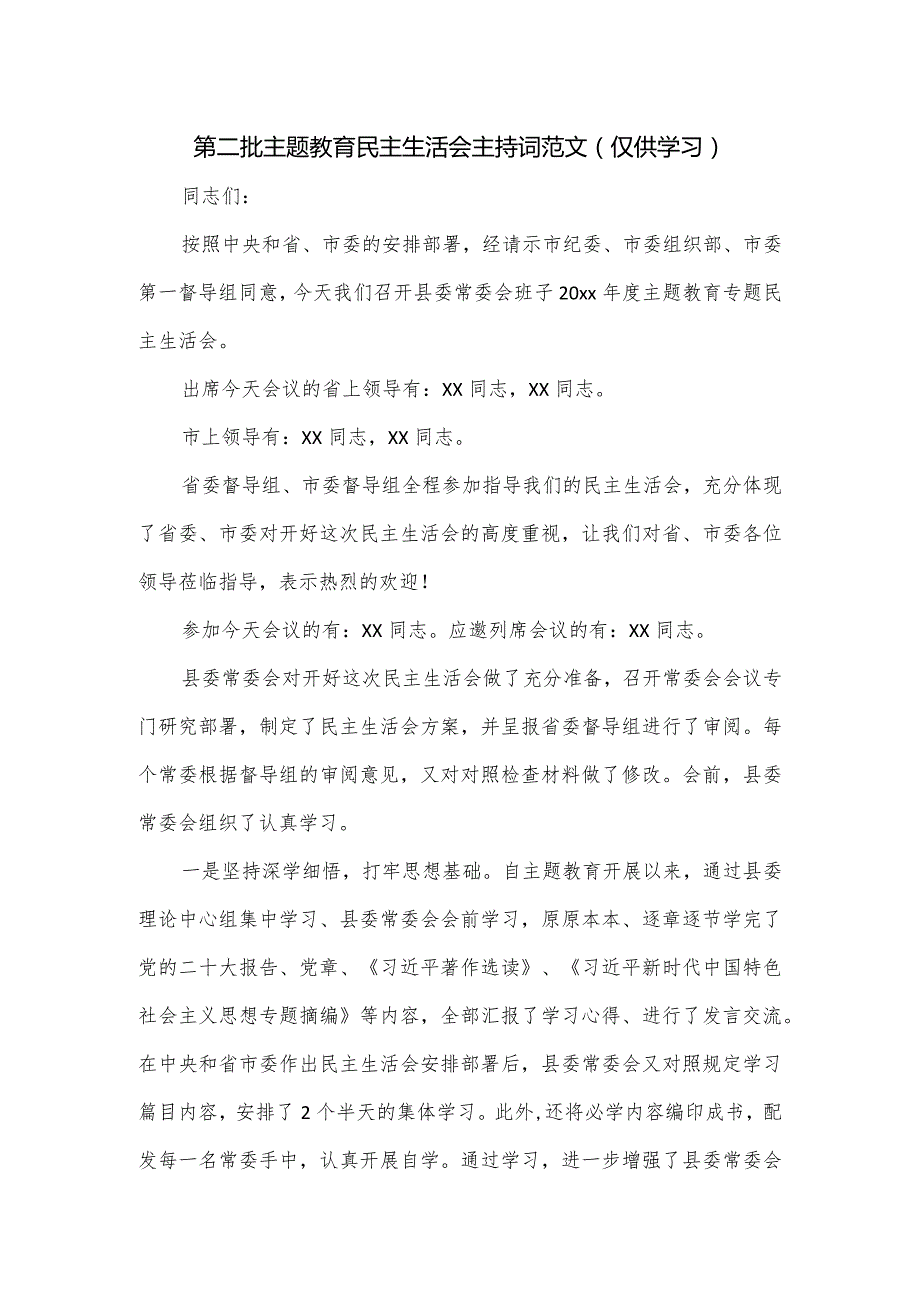 第二批主题教育民主生活会主持词范文（仅供学习）

同志们：

按照中央和省、市委的安排部署，经请示市纪委、市委组织部、市委第一督导组同意，今天我们召开县委常委会班子20xx年度主题教育专题民主生活会。

出席今天会议的省上领导有：XX同志，XX同志。

市上领导有：XX同志，XX同志。

省委督导组、市委督导组全程参加指导我们的民主生活会，充分体现了省委、市委对开好这次民主生活会的高度重视，让我们对省、市委各位领导莅临指导，表示热烈的欢迎！

参加今天会议的有：XX同志。应邀列席会议的有：XX同志。

县委常委会对开好这次民主生活会做了充分准备，召开常委会会议专门研究部署，制定了民主生活会方案，并呈报省委督导组进行了审阅。每个常委根据督导组的审阅意见，又对对照检查材料做了修改。会前，县委常委会组织了认真学习。

一是坚持深学细悟，打牢思想基础。自主题教育开展以来，通过县委理论中心组集中学习、县委常委会会前学习，原原本本、逐章逐节学完了党的二十大报告、党章、《习近平著作选读》、《习近平新时代中国特色社会主义思想专题摘编》等内容，全部汇报了学习心得、进行了发言交流。在中央和省市委作出民主生活会安排部署后，县委常委会又对照规定学习篇目内容，安排了2个半天的集体学习。此外，还将必学内容编印成书，配发每一名常委手中，认真开展自学。通过学习，进一步增强了县委常委会